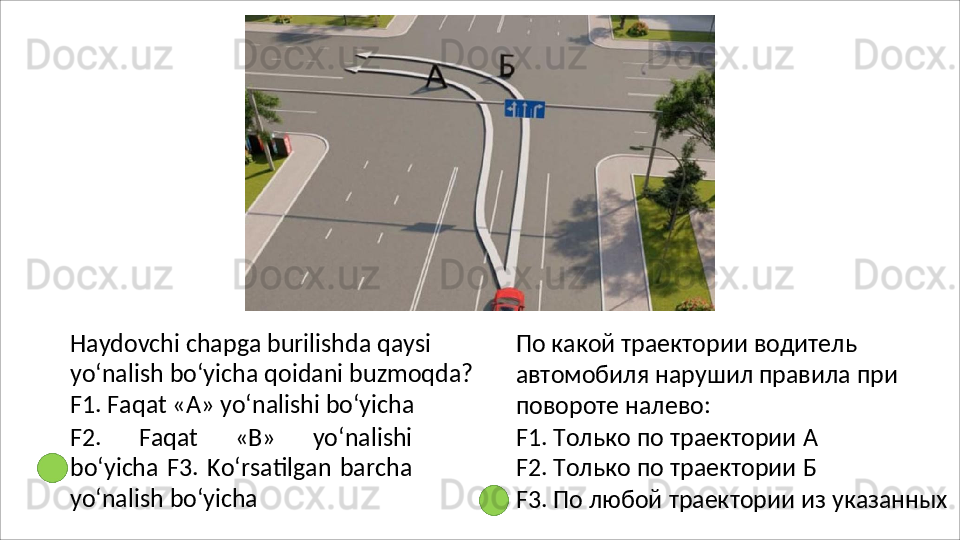 А

Б

Haydovchi chapga burilishda qaysi yo‘nalish bo‘yicha qoidani buzmoqda?

F1. Faqat «A» yo‘nalishi bo‘yicha

F2. Faqat «B» yo‘nalishi bo‘yicha F3. Ko‘rsatilgan barcha yo‘nalish bo‘yicha

По какой траектории водитель автомобиля нарушил правила при повороте налево:

F1. Только по траектории А

F2. Только по траектории Б

F3. По любой траектории из указанных

Docx.uz